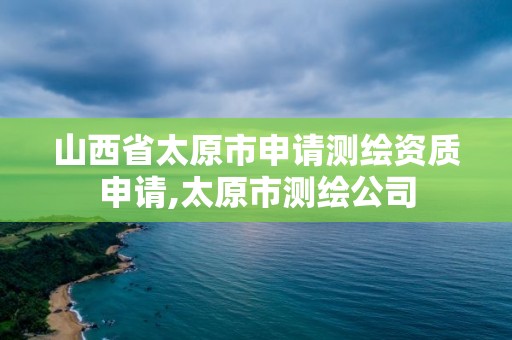 山西省太原市申请测绘资质申请,太原市测绘公司